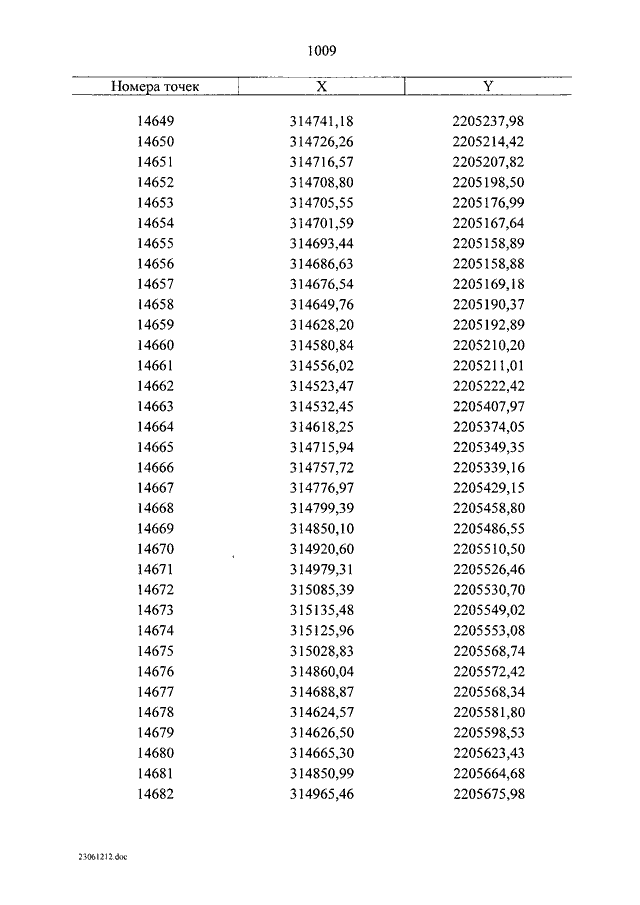 1009

| Номера точек | X | Y |
|---|---|---|
| 14649 | 314741,18 | 2205237,98 |
| 14650 | 314726,26 | 2205214,42 |
| 14651 | 314716,57 | 2205207,82 |
| 14652 | 314708,80 | 2205198,50 |
| 14653 | 314705,55 | 2205176,99 |
| 14654 | 314701,59 | 2205167,64 |
| 14655 | 314693,44 | 2205158,89 |
| 14656 | 314686,63 | 2205158,88 |
| 14657 | 314676,54 | 2205169,18 |
| 14658 | 314649,76 | 2205190,37 |
| 14659 | 314628,20 | 2205192,89 |
| 14660 | 314580,84 | 2205210,20 |
| 14661 | 314556,02 | 2205211,01 |
| 14662 | 314523,47 | 2205222,42 |
| 14663 | 314532,45 | 2205407,97 |
| 14664 | 314618,25 | 2205374,05 |
| 14665 | 314715,94 | 2205349,35 |
| 14666 | 314757,72 | 2205339,16 |
| 14667 | 314776,97 | 2205429,15 |
| 14668 | 314799,39 | 2205458,80 |
| 14669 | 314850,10 | 2205486,55 |
| 14670 | 314920,60 | 2205510,50 |
| 14671 | 314979,31 | 2205526,46 |
| 14672 | 315085,39 | 2205530,70 |
| 14673 | 315135,48 | 2205549,02 |
| 14674 | 315125,96 | 2205553,08 |
| 14675 | 315028,83 | 2205568,74 |
| 14676 | 314860,04 | 2205572,42 |
| 14677 | 314688,87 | 2205568,34 |
| 14678 | 314624,57 | 2205581,80 |
| 14679 | 314626,50 | 2205598,53 |
| 14680 | 314665,30 | 2205623,43 |
| 14681 | 314850,99 | 2205664,68 |
| 14682 | 314965,46 | 2205675,98 |

23061212.doc